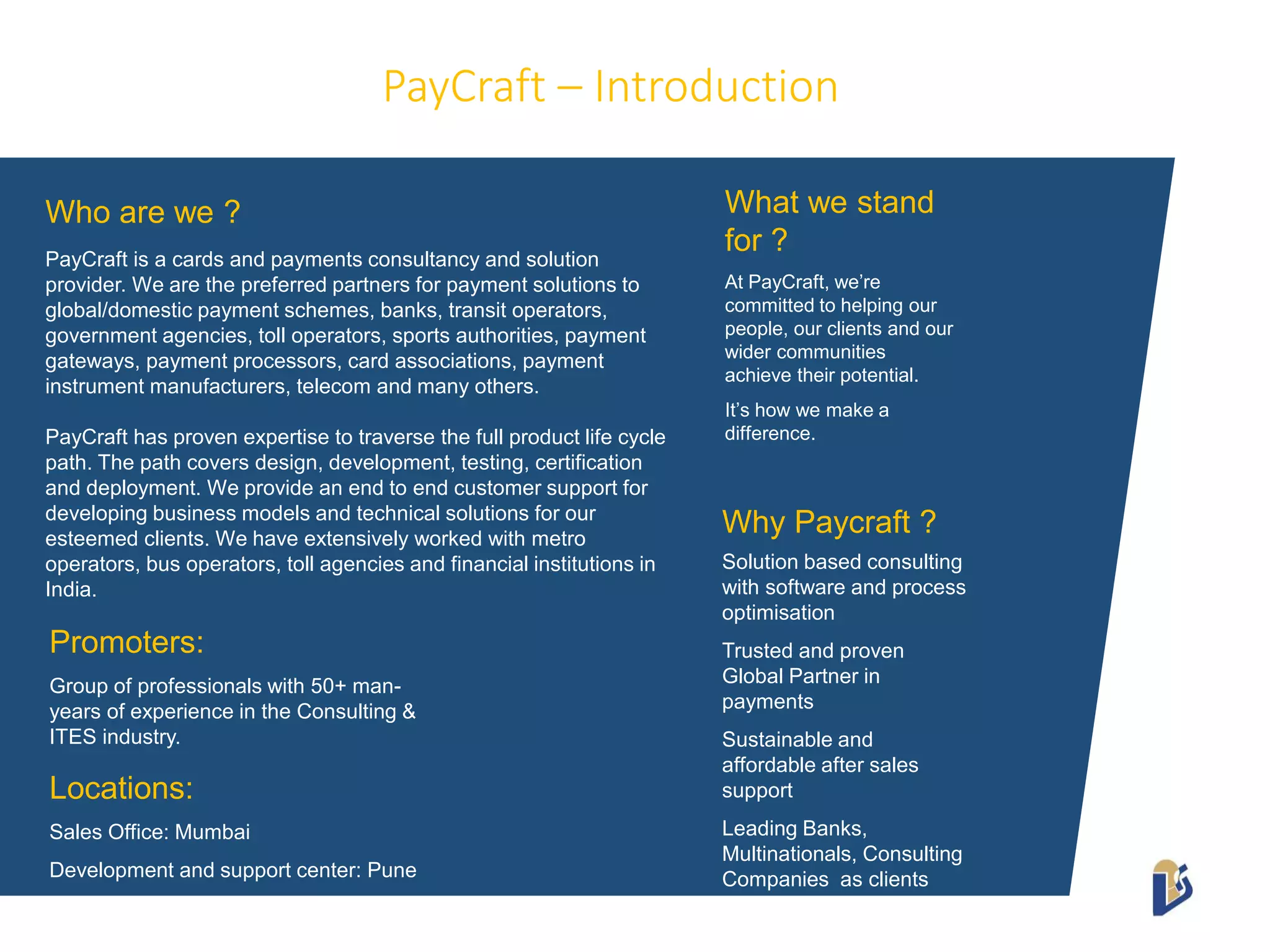 PayCraft – Introduction

Who are we ?

PayCraft is a cards and payments consultancy and solution provider. We are the preferred partners for payment solutions to global/domestic payment schemes, banks, transit operators, government agencies, toll operators, sports authorities, payment gateways, payment processors, card associations, payment instrument manufacturers, telecom and many others.

PayCraft has proven expertise to traverse the full product life cycle path. The path covers design, development, testing, certification and deployment. We provide an end to end customer support for developing business models and technical solutions for our esteemed clients. We have extensively worked with metro operators, bus operators, toll agencies and financial institutions in India.

Promoters:

Group of professionals with 50+ man-years of experience in the Consulting & ITES industry.

Locations:

Sales Office: Mumbai

Development and support center: Pune

What we stand for ?

At PayCraft, we're committed to helping our people, our clients and our wider communities achieve their potential.

It's how we make a difference.

Why Paycraft ?

Solution based consulting with software and process optimisation

Trusted and proven Global Partner in payments

Sustainable and affordable after sales support

Leading Banks, Multinationals, Consulting Companies as clients